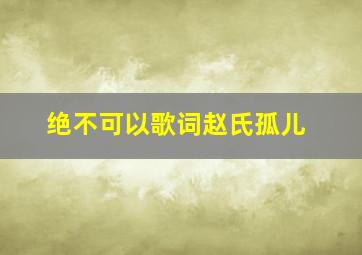 绝不可以歌词赵氏孤儿